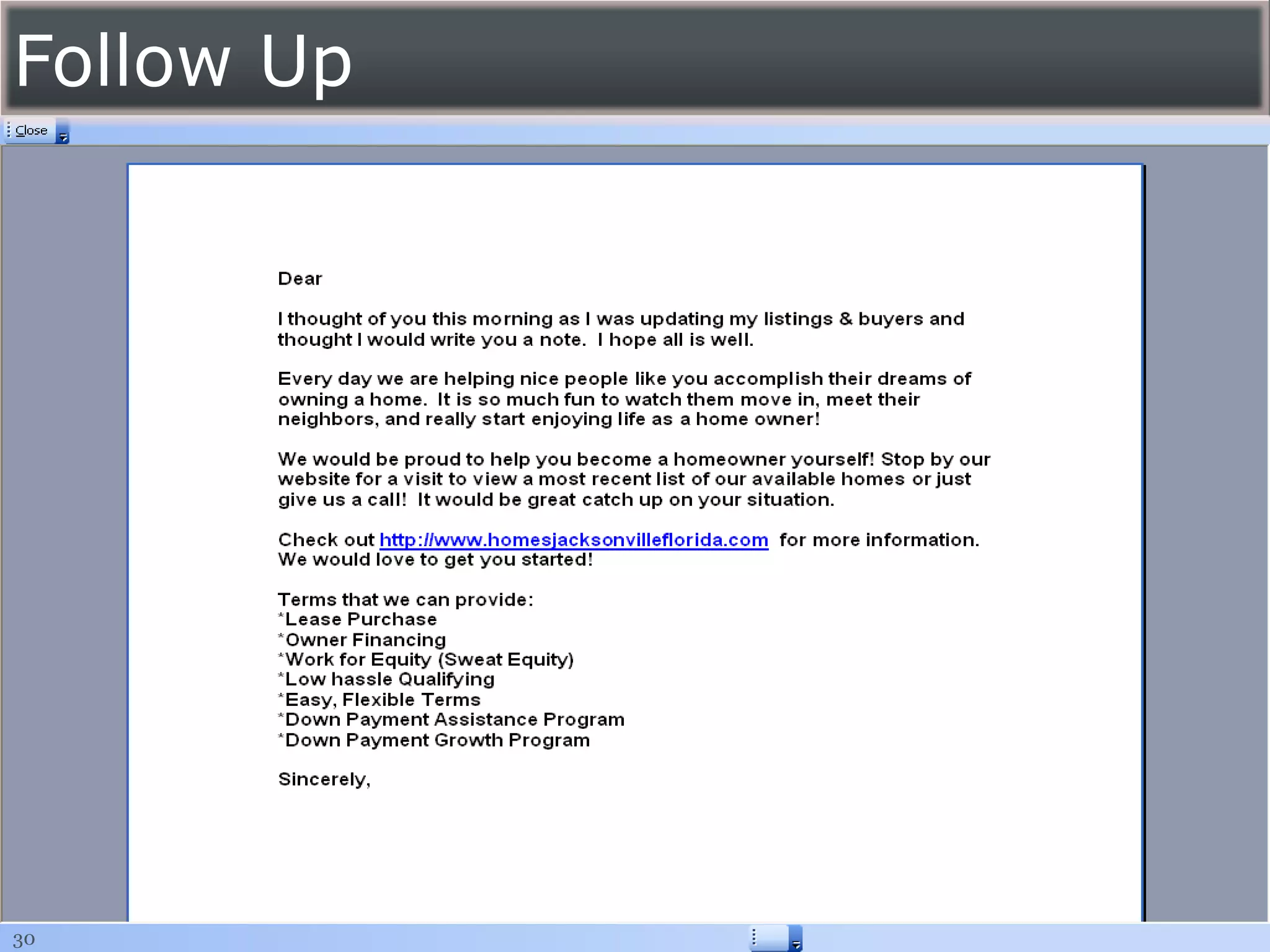 Follow Up

Close

Dear

I thought of you this morning as I was updating my listings & buyers and thought I would write you a note. I hope all is well.

Every day we are helping nice people like you accomplish their dreams of owning a home. It is so much fun to watch them move in, meet their neighbors, and really start enjoying life as a home owner!

We would be proud to help you become a homeowner yourself! Stop by our website for a visit to view a most recent list of our available homes or just give us a call! It would be great catch up on your situation.

Check out http://www.homesjacksonvilleflorida.com for more information. We would love to get you started!

Terms that we can provide:
*Lease Purchase
*Owner Financing
*Work for Equity (Sweat Equity)
*Low hassle Qualifying
*Easy, Flexible Terms
*Down Payment Assistance Program
*Down Payment Growth Program

Sincerely,

30